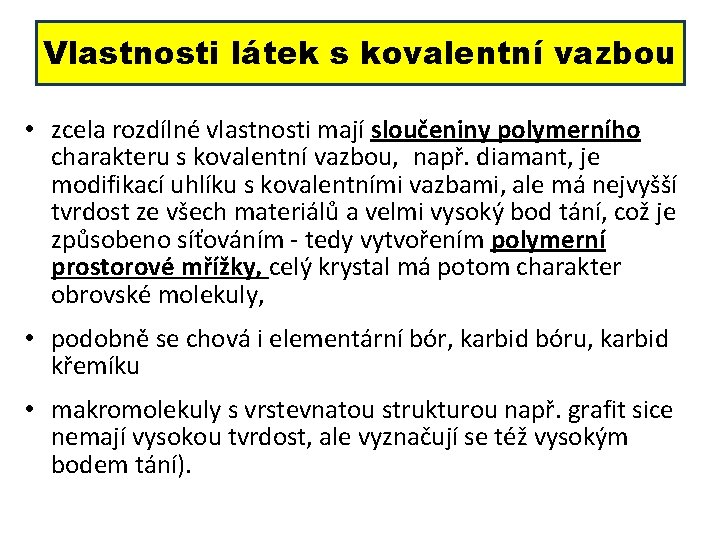 Vlastnosti látek s kovalentní vazbou

• zcela rozdílné vlastnosti mají sloučeniny polymerního charakteru s kovalentní vazbou,  např. diamant, je modifikací uhlíku s kovalentními vazbami, ale má nejvyšší tvrdost ze všech materiálů a velmi vysoký bod tání, což je způsobeno síťováním - tedy vytvořením polymerní prostorové mřížky, celý krystal má potom charakter obrovské molekuly,

• podobně se chová i elementární bór, karbid bóru, karbid křemíku

• makromolekuly s vrstevnatou strukturou např. grafit sice nemají vysokou tvrdost, ale vyznačují se též vysokým bodem tání).